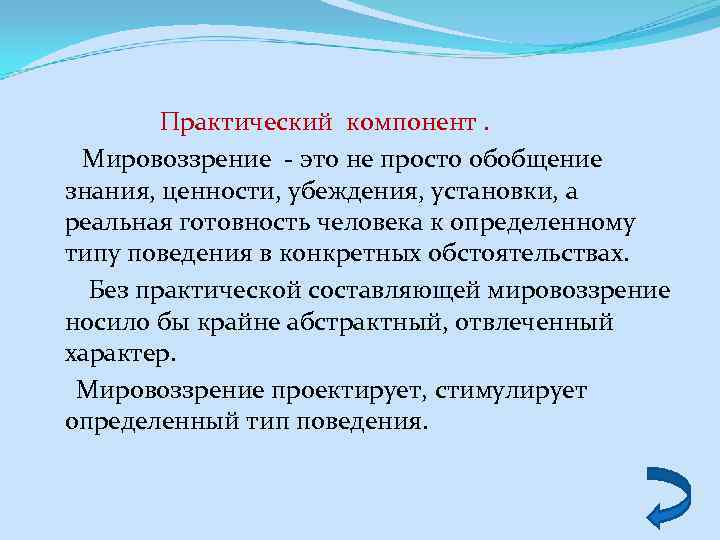 Практический компонент .

Мировоззрение - это не просто обобщение знания, ценности, убеждения, установки, а реальная готовность человека к определенному типу поведения в конкретных обстоятельствах.

Без практической составляющей мировоззрение носило бы крайне абстрактный, отвлеченный характер.

Мировоззрение проектирует, стимулирует определенный тип поведения.